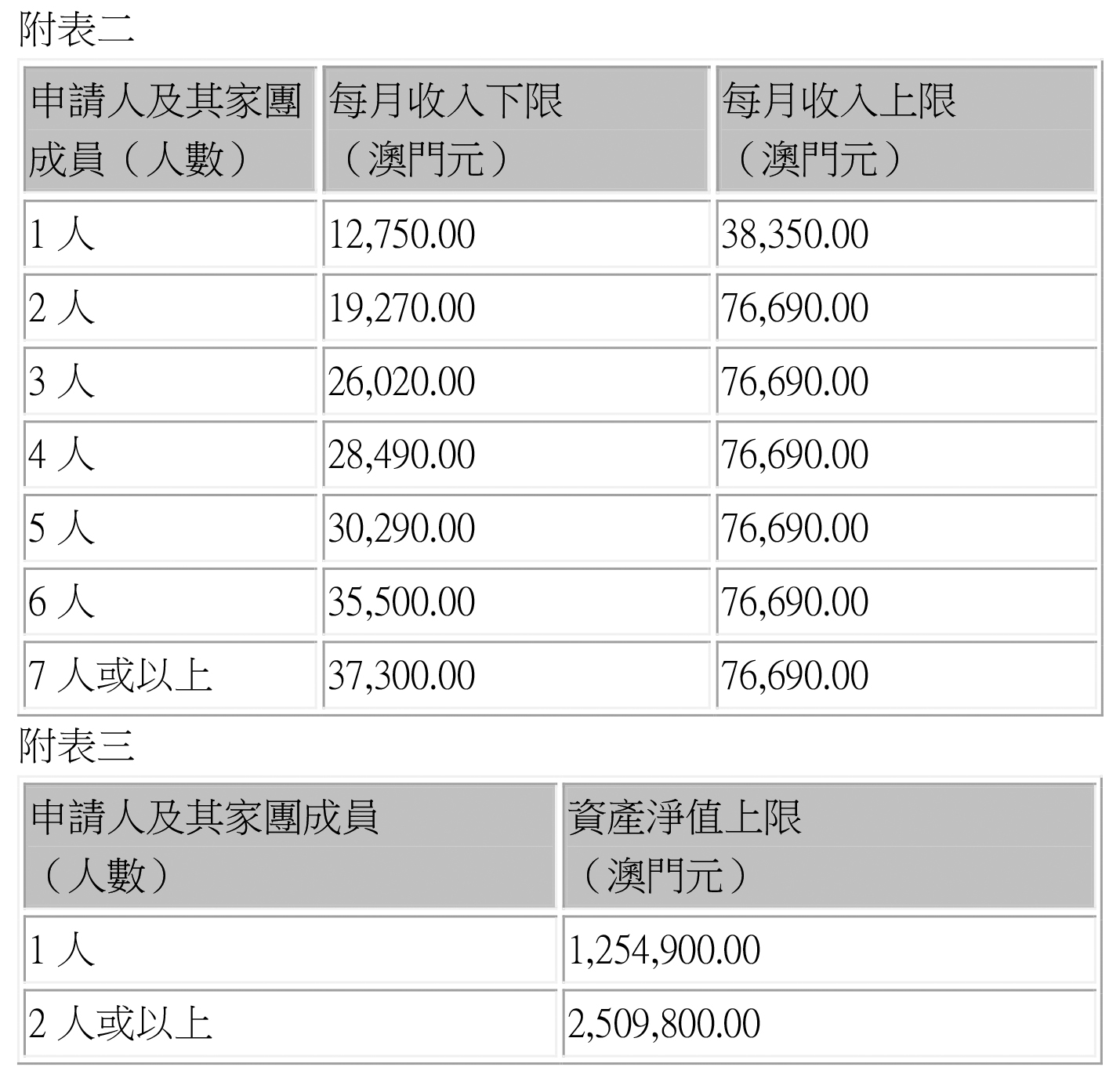 附表二

| 申請人及其家團成員（人數） | 每月收入下限（澳門元） | 每月收入上限（澳門元） |
|---|---|---|
| 1人 | 12,750.00 | 38,350.00 |
| 2人 | 19,270.00 | 76,690.00 |
| 3人 | 26,020.00 | 76,690.00 |
| 4人 | 28,490.00 | 76,690.00 |
| 5人 | 30,290.00 | 76,690.00 |
| 6人 | 35,500.00 | 76,690.00 |
| 7人或以上 | 37,300.00 | 76,690.00 |

附表三

| 申請人及其家團成員（人數） | 資產淨值上限（澳門元） |
|---|---|
| 1人 | 1,254,900.00 |
| 2人或以上 | 2,509,800.00 |